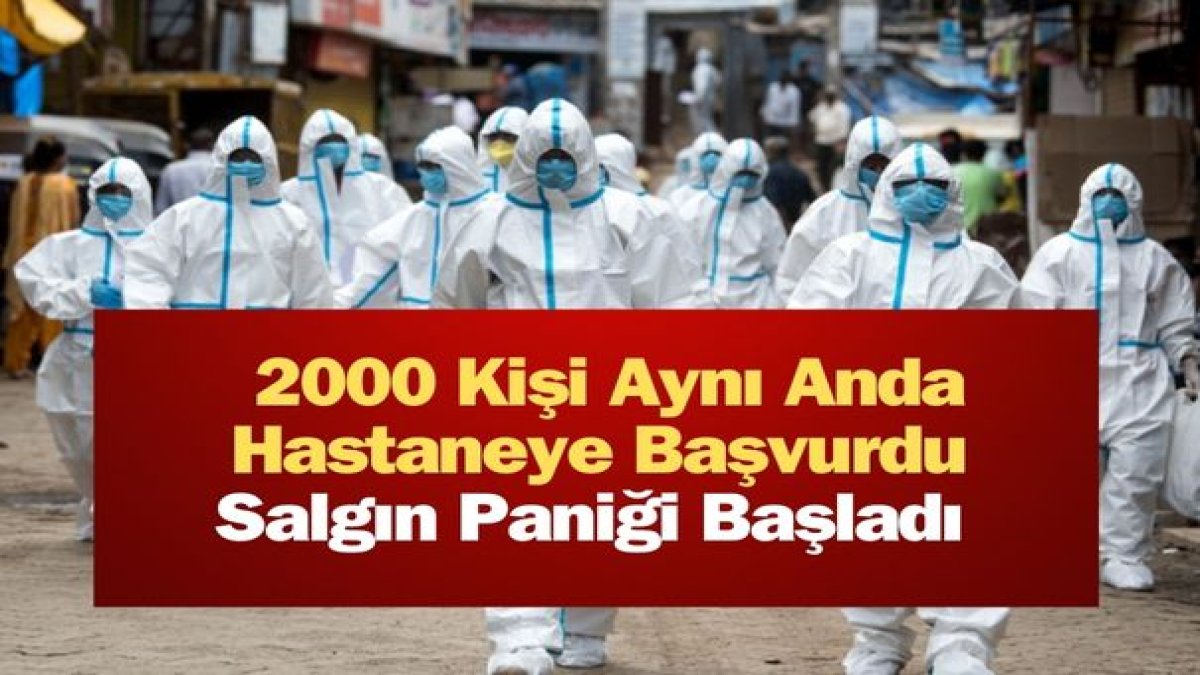 2000 Kişi Aynı Anda Hastaneye Başvurdu
Salgın Paniği Başladı